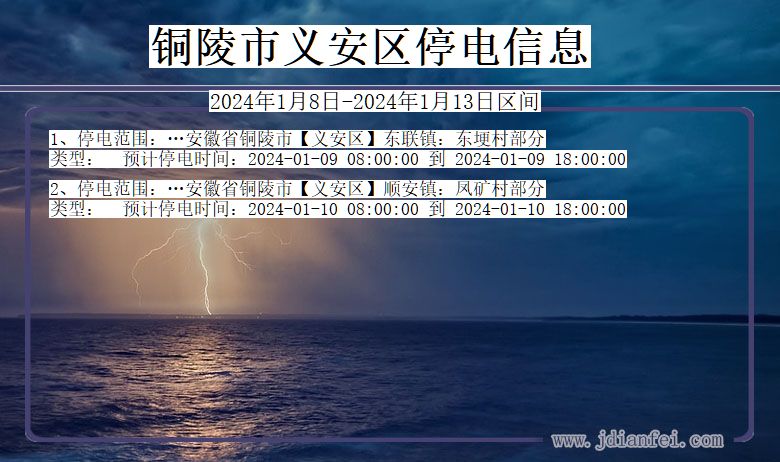 铜陵市义安区停电信息

2024年1月8日-2024年1月13日区间

1、停电范围：…安徽省铜陵市【义安区】东联镇：东埂村部分
类型：　预计停电时间：2024-01-09 08:00:00 到 2024-01-09 18:00:00

2、停电范围：…安徽省铜陵市【义安区】顺安镇：凤矿村部分
类型：　预计停电时间：2024-01-10 08:00:00 到 2024-01-10 18:00:00

www.jdianfei.com